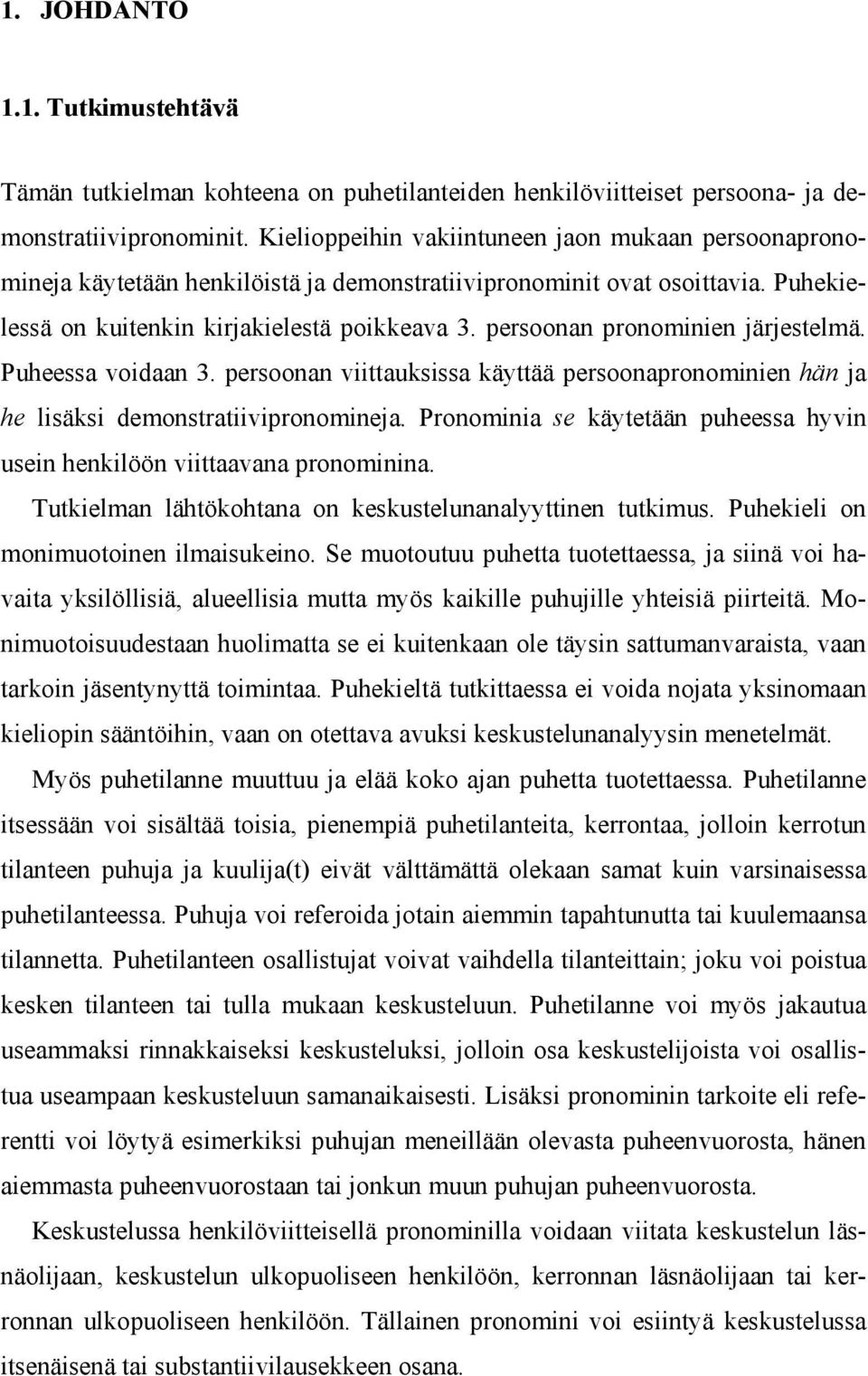 1. JOHDANTO

1.1. Tutkimustehtävä

Tämän tutkielman kohteena on puhetilanteiden henkilöviitteiset persoona- ja demonstratiivipronominit. Kielioppeihin vakiintuneen jaon mukaan persoonapronomineja käytetään henkilöistä ja demonstratiivipronominit ovat osoittavia. Puhekielessä on kuitenkin kirjakielestä poikkeava 3. persoonan pronominien järjestelmä. Puheessa voidaan 3. persoonan viittauksissa käyttää persoonapronominien hän ja he lisäksi demonstratiivipronomineja. Pronominia se käytetään puheessa hyvin usein henkilöön viittaavana pronominina.

Tutkielman lähtökohtana on keskustelunanalyyttinen tutkimus. Puhekieli on monimuotoinen ilmaisukeino. Se muotoutuu puhetta tuotettaessa, ja siinä voi havaita yksilöllisiä, alueellisia mutta myös kaikille puhujille yhteisiä piirteitä. Monimuotoisuudestaan huolimatta se ei kuitenkaan ole täysin sattumanvaraista, vaan tarkoin jäsentynyttä toimintaa. Puhekieltä tutkittaessa ei voida nojata yksinomaan kieliopin sääntöihin, vaan on otettava avuksi keskustelunanalyysin menetelmät.

Myös puhetilanne muuttuu ja elää koko ajan puhetta tuotettaessa. Puhetilanne itsessään voi sisältää toisia, pienempiä puhetilanteita, kerrontaa, jolloin kerrotun tilanteen puhuja ja kuulija(t) eivät välttämättä olekaan samat kuin varsinaisessa puhetilanteessa. Puhuja voi referoida jotain aiemmin tapahtunutta tai kuulemaansa tilannetta. Puhetilanteen osallistujat voivat vaihdella tilanteittain; joku voi poistua kesken tilanteen tai tulla mukaan keskusteluun. Puhetilanne voi myös jakautua useammaksi rinnakkaiseksi keskusteluksi, jolloin osa keskustelijoista voi osallistua useampaan keskusteluun samanaikaisesti. Lisäksi pronominin tarkoite eli referentti voi löytyä esimerkiksi puhujan meneillään olevasta puheenvuorosta, hänen aiemmasta puheenvuorostaan tai jonkun muun puhujan puheenvuorosta.

Keskustelussa henkilöviitteisellä pronominilla voidaan viitata keskustelun läsnäolijaan, keskustelun ulkopuoliseen henkilöön, kerronnan läsnäolijaan tai kerronnan ulkopuoliseen henkilöön. Tällainen pronomini voi esiintyä keskustelussa itsenäisenä tai substantiivilausekkeen osana.